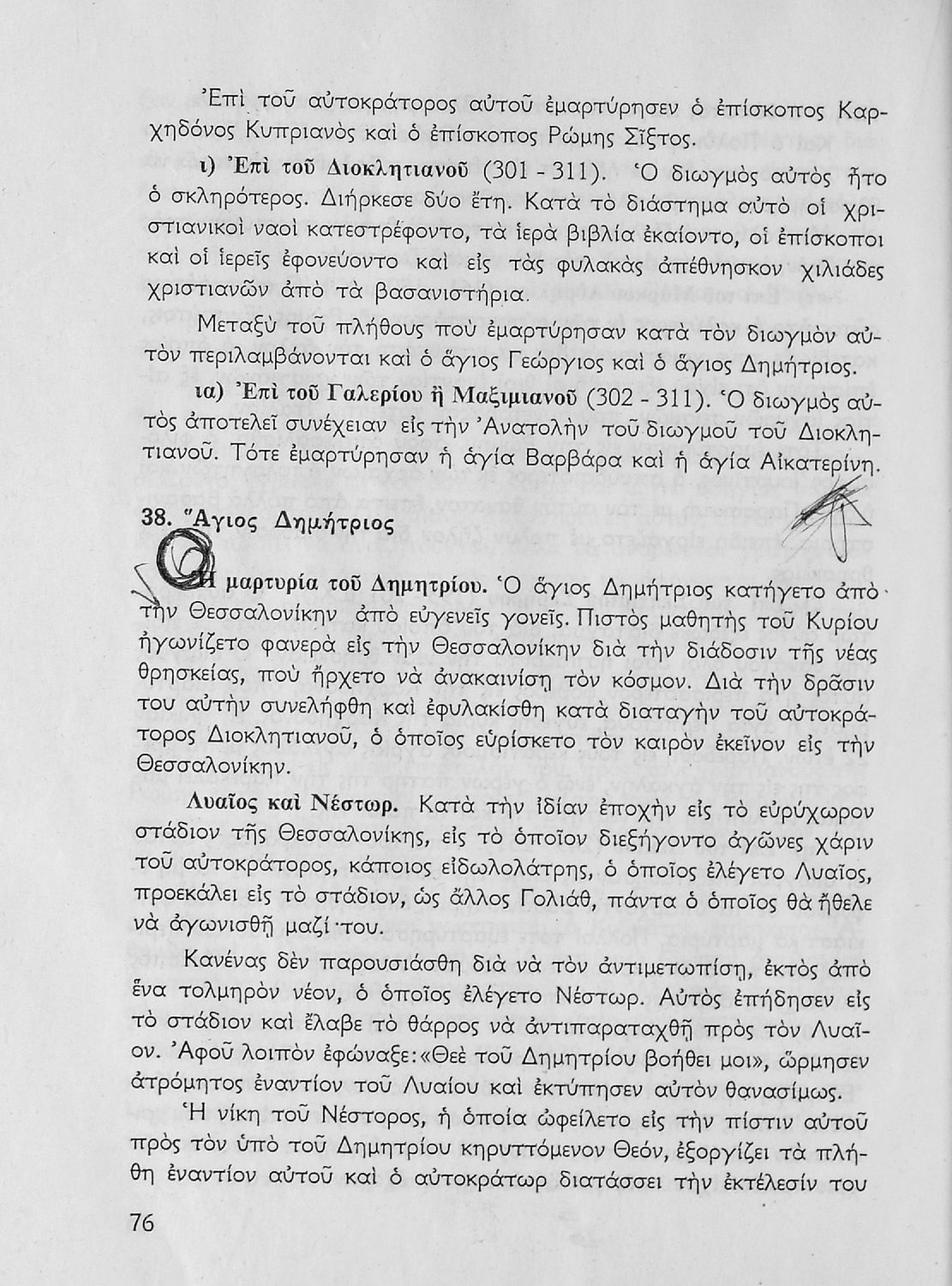 Ἐπὶ τοῦ αὐτοκράτορος αὐτοῦ ἐμαρτύρησεν ὁ ἐπίσκοπος Καρχηδόνος Κυπριανὸς καὶ ὁ ἐπίσκοπος Ρώμης Σῖξτος.

ι) Ἐπὶ τοῦ Διοκλητιανοῦ (301 - 311). Ὁ διωγμὸς αὐτὸς ἦτο ὁ σκληρότερος. Διήρκεσε δύο ἔτη. Κατὰ τὸ διάστημα αὐτὸ οἱ χριστιανικοὶ ναοὶ κατεστρέφοντο, τὰ ἱερὰ βιβλία ἐκαίοντο, οἱ ἐπίσκοποι καὶ οἱ ἱερεῖς ἐφονεύοντο καὶ εἰς τὰς φυλακὰς ἀπέθνησκον χιλιάδες χριστιανῶν ἀπὸ τὰ βασανιστήρια.

Μεταξὺ τοῦ πλήθους ποὺ ἐμαρτύρησαν κατὰ τὸν διωγμὸν αὐτὸν περιλαμβάνονται καὶ ὁ ἅγιος Γεώργιος καὶ ὁ ἅγιος Δημήτριος.

ια) Ἐπὶ τοῦ Γαλερίου ἢ Μαξιμιανοῦ (302 - 311). Ὁ διωγμὸς αὐτὸς ἀποτελεῖ συνέχειαν εἰς τὴν Ἀνατολὴν τοῦ διωγμοῦ τοῦ Διοκλητιανοῦ. Τότε ἐμαρτύρησαν ἡ ἁγία Βαρβάρα καὶ ἡ ἁγία Αἰκατερίνη.

38. Ἅγιος Δημήτριος

Ἡ μαρτυρία τοῦ Δημητρίου. Ὁ ἅγιος Δημήτριος κατήγετο ἀπὸ τὴν Θεσσαλονίκην ἀπὸ εὐγενεῖς γονεῖς. Πιστὸς μαθητὴς τοῦ Κυρίου ἠγωνίζετο φανερὰ εἰς τὴν Θεσσαλονίκην διὰ τὴν διάδοσιν τῆς νέας θρησκείας, ποὺ ἤρχετο νὰ ἀνακαινίσῃ τὸν κόσμον. Διὰ τὴν δρᾶσιν του αὐτὴν συνελήφθη καὶ ἐφυλακίσθη κατὰ διαταγὴν τοῦ αὐτοκράτορος Διοκλητιανοῦ, ὁ ὁποῖος εὑρίσκετο τὸν καιρὸν ἐκεῖνον εἰς τὴν Θεσσαλονίκην.

Λυαῖος καὶ Νέστωρ. Κατὰ τὴν ἰδίαν ἐποχὴν εἰς τὸ εὐρύχωρον στάδιον τῆς Θεσσαλονίκης, εἰς τὸ ὁποῖον διεξήγοντο ἀγῶνες χάριν τοῦ αὐτοκράτορος, κάποιος εἰδωλολάτρης, ὁ ὁποῖος ἐλέγετο Λυαῖος, προεκάλει εἰς τὸ στάδιον, ὡς ἄλλος Γολιάθ, πάντα ὁ ὁποῖος θὰ ἤθελε νὰ ἀγωνισθῇ μαζί του.

Κανένας δὲν παρουσιάσθη διὰ νὰ τὸν ἀντιμετωπίσῃ, ἐκτὸς ἀπὸ ἕνα τολμηρὸν νέον, ὁ ὁποῖος ἐλέγετο Νέστωρ. Αὐτὸς ἐπήδησεν εἰς τὸ στάδιον καὶ ἔλαβε τὸ θάρρος νὰ ἀντιπαραταχθῇ πρὸς τὸν Λυαῖον. Ἀφοῦ λοιπὸν ἐφώναξε: «Θεὲ τοῦ Δημητρίου βοήθει μοι», ὥρμησεν ἀτρόμητος ἐναντίον τοῦ Λυαίου καὶ ἐκτύπησεν αὐτὸν θανασίμως.

Ἡ νίκη τοῦ Νέστορος, ἡ ὁποία ὠφείλετο εἰς τὴν πίστιν αὐτοῦ πρὸς τὸν ὑπὸ τοῦ Δημητρίου κηρυττόμενον Θεόν, ἐξοργίζει τὰ πλήθη ἐναντίον αὐτοῦ καὶ ὁ αὐτοκράτωρ διατάσσει τὴν ἐκτέλεσίν του

76